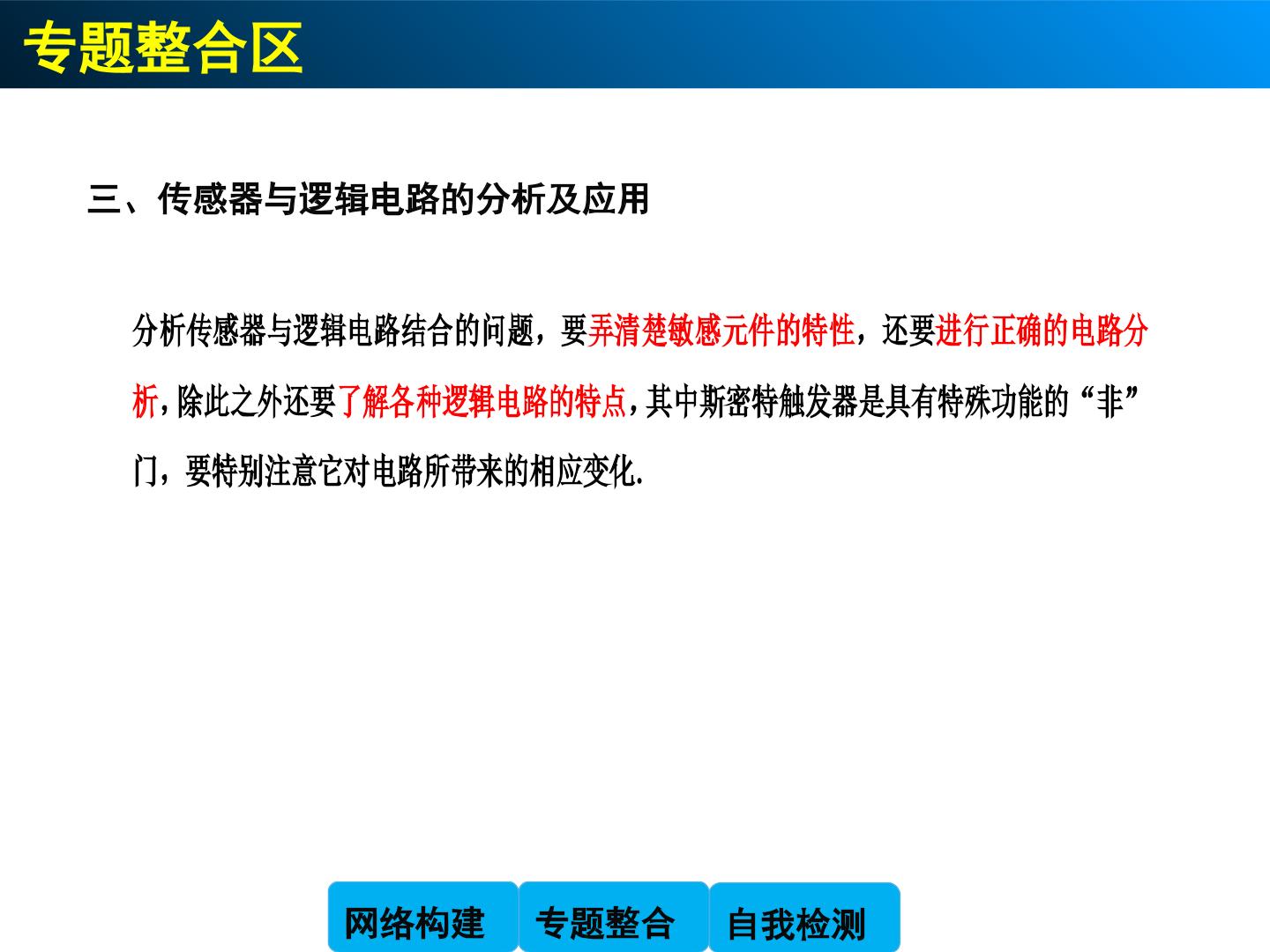 专题整合区

三、传感器与逻辑电路的分析及应用

分析传感器与逻辑电路结合的问题，要弄清楚敏感元件的特性，还要进行正确的电路分析，除此之外还要了解各种逻辑电路的特点，其中斯密特触发器是具有特殊功能的“非”门，要特别注意它对电路所带来的相应变化.

网络构建 专题整合 自我检测